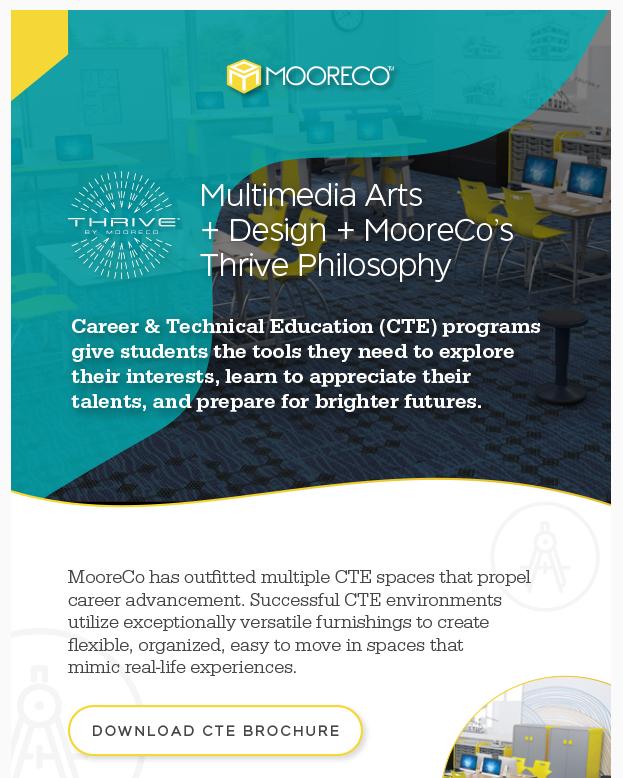 MOORECO™

THRIVE
BY MOORECO

Multimedia Arts + Design + MooreCo's Thrive Philosophy

Career & Technical Education (CTE) programs give students the tools they need to explore their interests, learn to appreciate their talents, and prepare for brighter futures.

MooreCo has outfitted multiple CTE spaces that propel career advancement. Successful CTE environments utilize exceptionally versatile furnishings to create flexible, organized, easy to move in spaces that mimic real-life experiences.

DOWNLOAD CTE BROCHURE